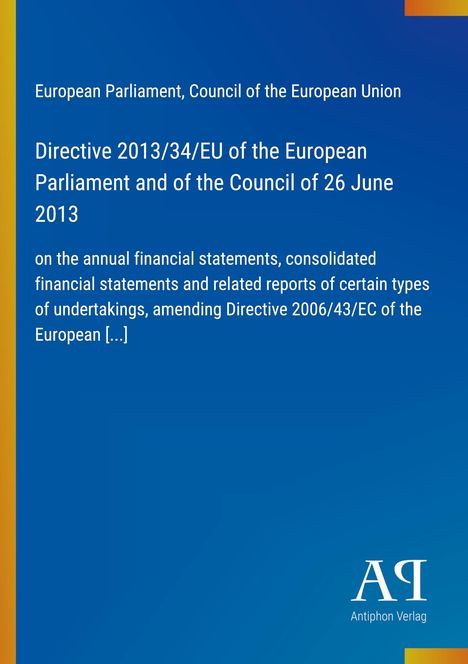 European Parliament, Council of the European Union

Directive 2013/34/EU of the European Parliament and of the Council of 26 June 2013

on the annual financial statements, consolidated financial statements and related reports of certain types of undertakings, amending Directive 2006/43/EC of the European [...]

AP

Antiphon Verlag